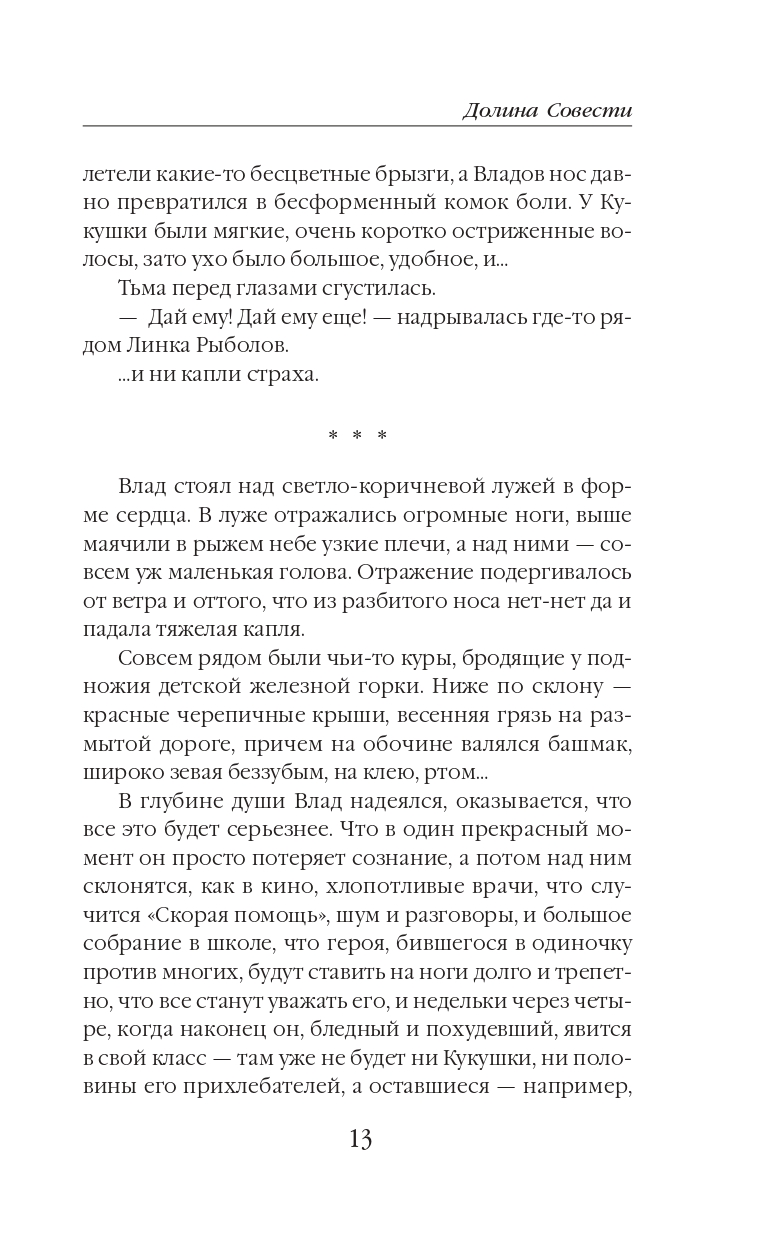 Долина Совести

летели какие-то бесцветные брызги, а Владов нос давно превратился в бесформенный комок боли. У Кукушки были мягкие, очень коротко остриженные волосы, зато ухо было большое, удобное, и...

Тьма перед глазами сгустилась.

— Дай ему! Дай ему еще! — надрывалась где-то рядом Линка Рыболов.

...и ни капли страха.

* * *

Влад стоял над светло-коричневой лужей в форме сердца. В луже отражались огромные ноги, выше маячили в рыжем небе узкие плечи, а над ними — совсем уж маленькая голова. Отражение подергивалось от ветра и оттого, что из разбитого носа нет-нет да и падала тяжелая капля.

Совсем рядом были чьи-то куры, бродящие у подножия детской железной горки. Ниже по склону — красные черепичные крыши, весенняя грязь на размытой дороге, причем на обочине валялся башмак, широко зевая беззубым, на клею, ртом...

В глубине души Влад надеялся, оказывается, что все это будет серьезнее. Что в один прекрасный момент он просто потеряет сознание, а потом над ним склонятся, как в кино, хлопотливые врачи, что случится «Скорая помощь», шум и разговоры, и большое собрание в школе, что героя, бившегося в одиночку против многих, будут ставить на ноги долго и трепетно, что все станут уважать его, и недельки через четыре, когда наконец он, бледный и похудевший, явится в свой класс — там уже не будет ни Кукушки, ни половины его прихлебателей, а оставшиеся — например,

13